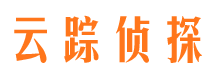 云踪侦探